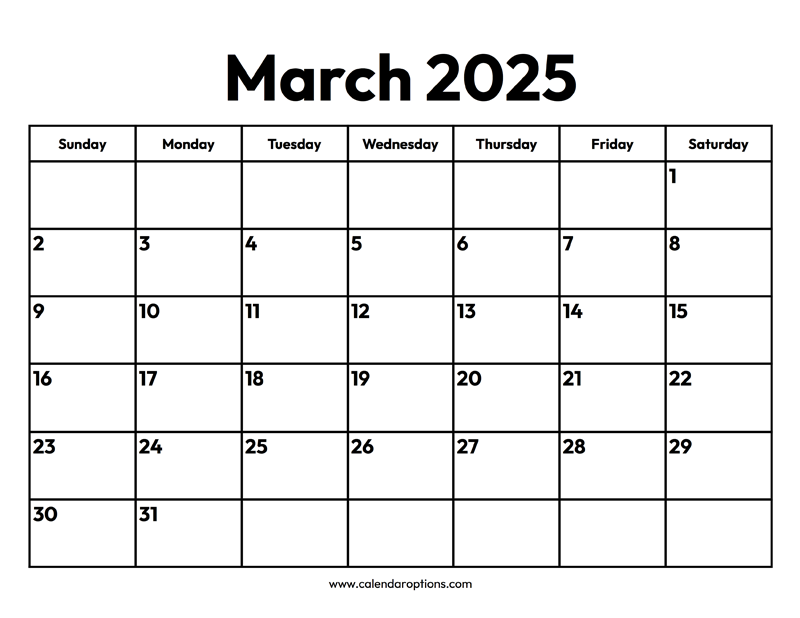 March 2025

| Sunday | Monday | Tuesday | Wednesday | Thursday | Friday | Saturday |
|---|---|---|---|---|---|---|
| | | | | | | 1 |
| 2 | 3 | 4 | 5 | 6 | 7 | 8 |
| 9 | 10 | 11 | 12 | 13 | 14 | 15 |
| 16 | 17 | 18 | 19 | 20 | 21 | 22 |
| 23 | 24 | 25 | 26 | 27 | 28 | 29 |
| 30 | 31 | | | | | |

www.calendaroptions.com